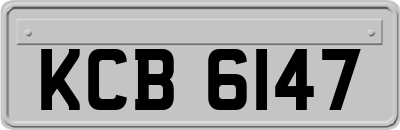 KCB 6147